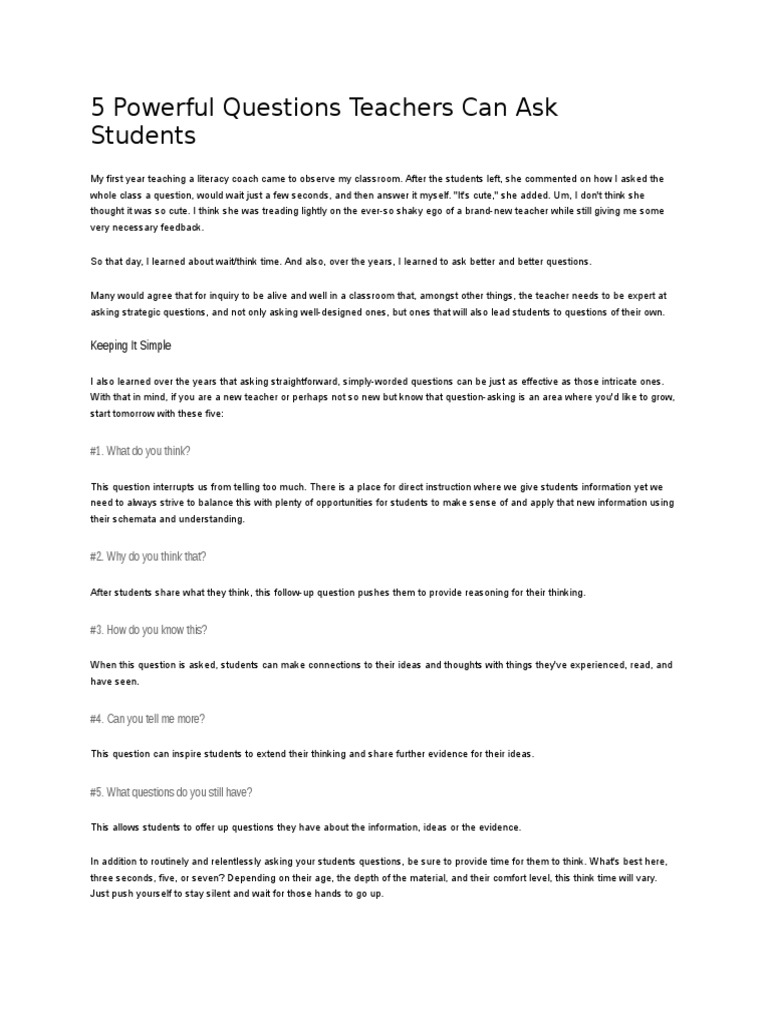 5 Powerful Questions Teachers Can Ask Students

My first year teaching a literacy coach came to observe my classroom. After the students left, she commented on how I asked the whole class a question, would wait just a few seconds, and then answer it myself. "It's cute," she added. Um, I don't think she thought it was so cute. I think she was treading lightly on the ever-so shaky ego of a brand-new teacher while still giving me some very necessary feedback.

So that day, I learned about wait/think time. And also, over the years, I learned to ask better and better questions.

Many would agree that for inquiry to be alive and well in a classroom that, amongst other things, the teacher needs to be expert at asking strategic questions, and not only asking well-designed ones, but ones that will also lead students to questions of their own.

Keeping It Simple

I also learned over the years that asking straightforward, simply-worded questions can be just as effective as those intricate ones. With that in mind, if you are a new teacher or perhaps not so new but know that question-asking is an area where you'd like to grow, start tomorrow with these five:

#1. What do you think?

This question interrupts us from telling too much. There is a place for direct instruction where we give students information yet we need to always strive to balance this with plenty of opportunities for students to make sense of and apply that new information using their schemata and understanding.

#2. Why do you think that?

After students share what they think, this follow-up question pushes them to provide reasoning for their thinking.

#3. How do you know this?

When this question is asked, students can make connections to their ideas and thoughts with things they've experienced, read, and have seen.

#4. Can you tell me more?

This question can inspire students to extend their thinking and share further evidence for their ideas.

#5. What questions do you still have?

This allows students to offer up questions they have about the information, ideas or the evidence.

In addition to routinely and relentlessly asking your students questions, be sure to provide time for them to think. What's best here, three seconds, five, or seven? Depending on their age, the depth of the material, and their comfort level, this think time will vary. Just push yourself to stay silent and wait for those hands to go up.